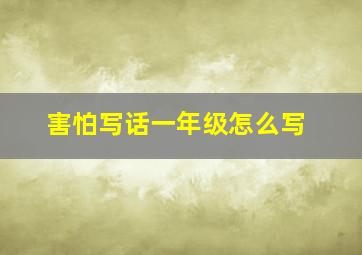 害怕写话一年级怎么写